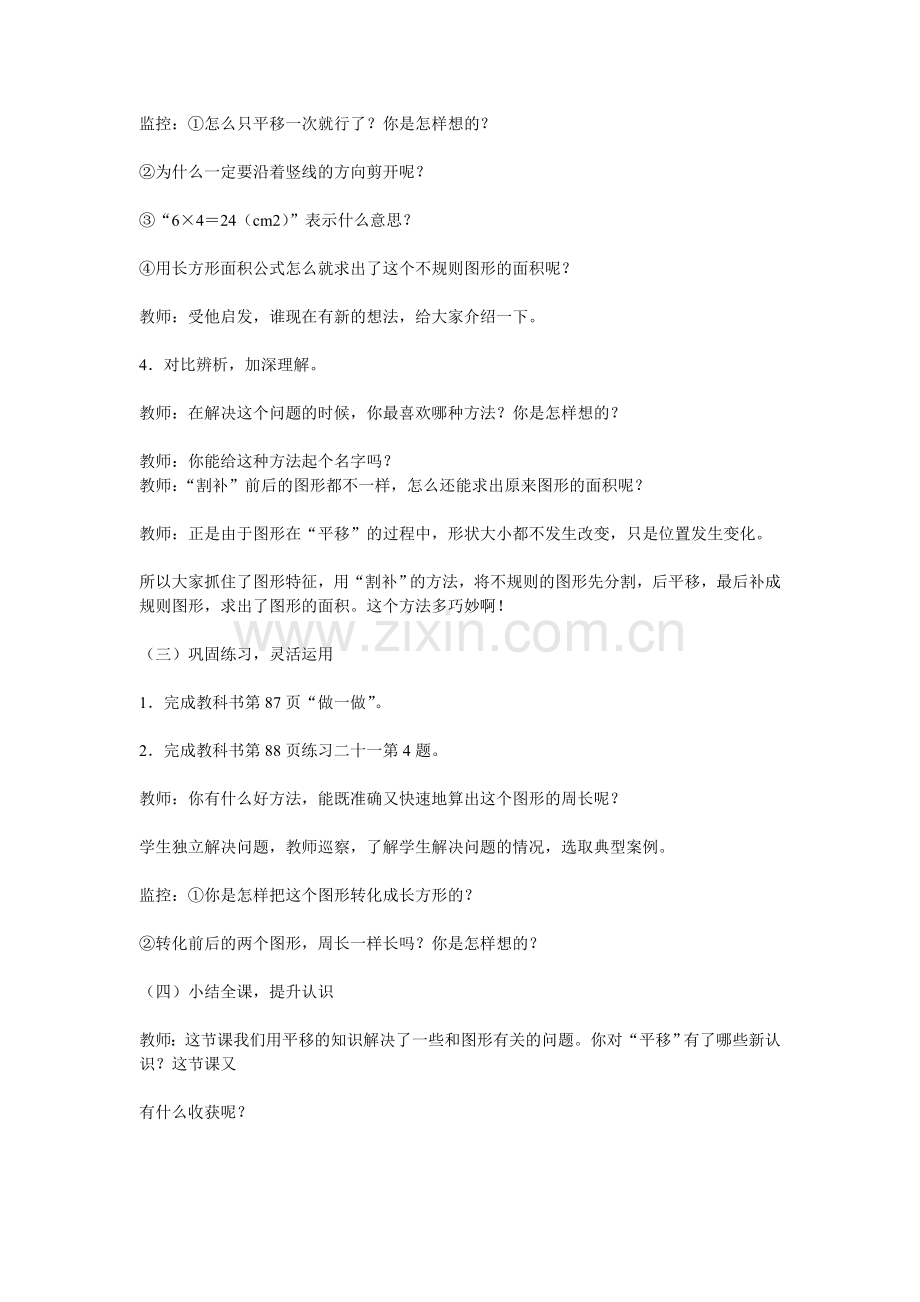 监控：①怎么只平移一次就行了？你是怎样想的？

②为什么一定要沿着竖线的方向剪开呢？

③“6×4＝24（cm2）”表示什么意思？

④用长方形面积公式怎么就求出了这个不规则图形的面积呢？

教师：受他启发，谁现在有新的想法，给大家介绍一下。

4．对比辨析，加深理解。

教师：在解决这个问题的时候，你最喜欢哪种方法？你是怎样想的？

教师：你能给这种方法起个名字吗？
教师：“割补”前后的图形都不一样，怎么还能求出原来图形的面积呢？

教师：正是由于图形在“平移”的过程中，形状大小都不发生改变，只是位置发生变化。

所以大家抓住了图形特征，用“割补”的方法，将不规则的图形先分割，后平移，最后补成规则图形，求出了图形的面积。这个方法多巧妙啊！

（三）巩固练习，灵活运用

1．完成教科书第87页“做一做”。

2．完成教科书第88页练习二十一第4题。

教师：你有什么好方法，能既准确又快速地算出这个图形的周长呢？

学生独立解决问题，教师巡察，了解学生解决问题的情况，选取典型案例。

监控：①你是怎样把这个图形转化成长方形的？

②转化前后的两个图形，周长一样长吗？你是怎样想的？

（四）小结全课，提升认识

教师：这节课我们用平移的知识解决了一些和图形有关的问题。你对“平移”有了哪些新认识？这节课又

有什么收获呢？

www.zixin.com.cn